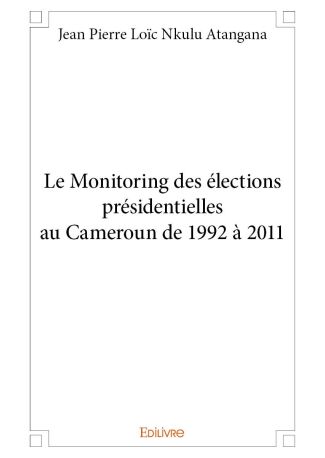 Jean Pierre Loïc Nkulu Atangana

Le Monitoring des élections présidentielles au Cameroun de 1992 à 2011

Edilivre